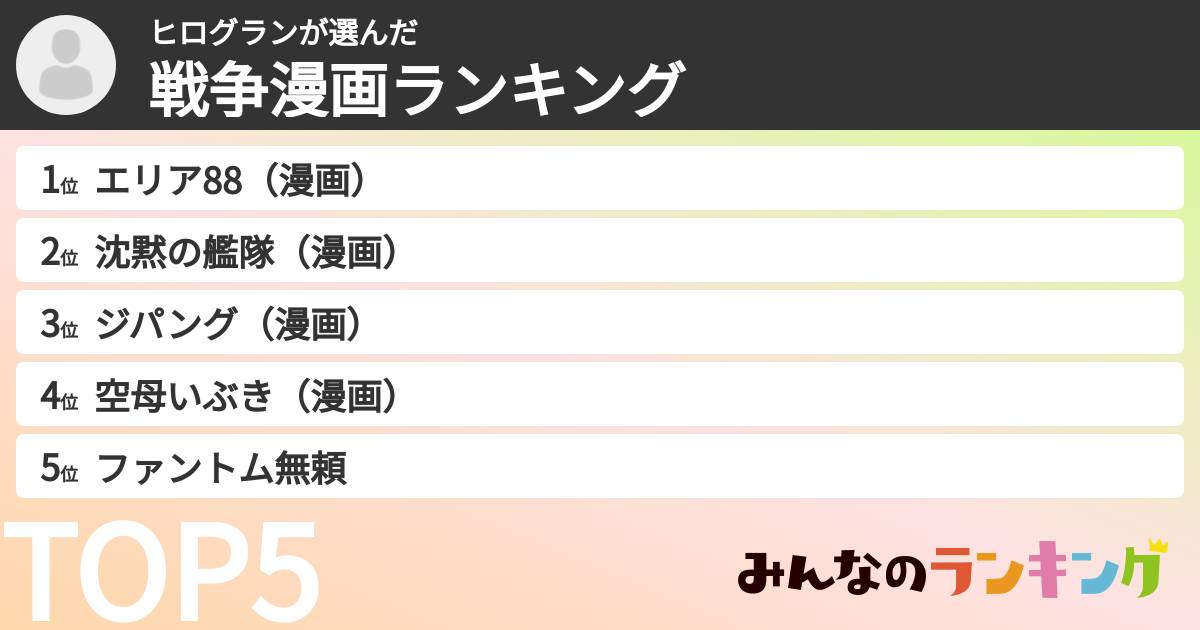 ヒログランが選んだ
戦争漫画ランキング

1位 エリア88（漫画）
2位 沈黙の艦隊（漫画）
3位 ジパング（漫画）
4位 空母いぶき（漫画）
5位 ファントム無頼

TOP5

みんなのランキング